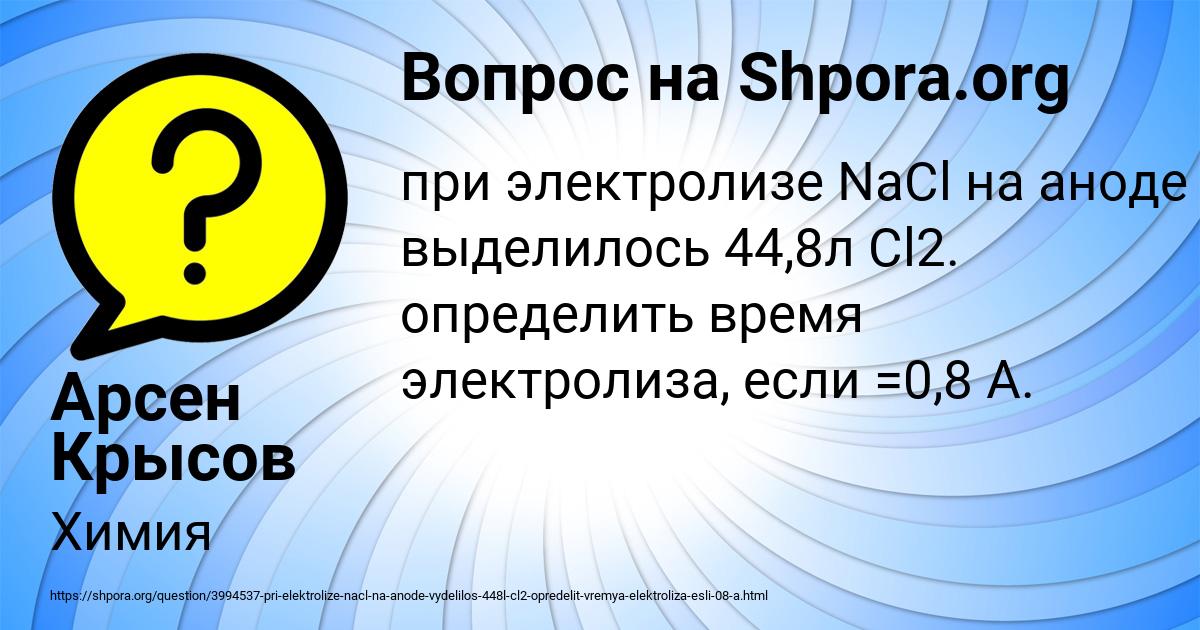 Вопрос на Shpora.org

при электролизе NaCl на аноде выделилось 44,8л Cl2. определить время электролиза, если =0,8 А.

Арсен Крысов

Химия

https://shpora.org/question/3994537-pri-elektrolize-nacl-na-anode-vydelilos-448l-cl2-opredelit-vremya-elektroliza-esli-08-a.html